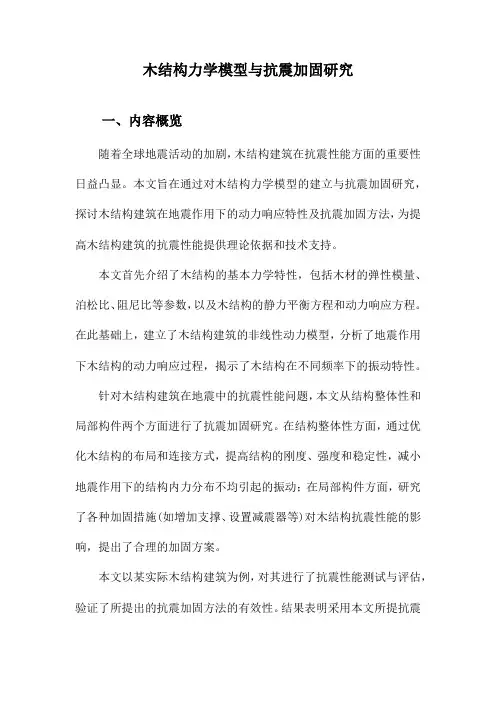 木结构力学模型与抗震加固研究

一、内容概览

随着全球地震活动的加剧，木结构建筑在抗震性能方面的重要性日益凸显。本文旨在通过对木结构力学模型的建立与抗震加固研究，探讨木结构建筑在地震作用下的动力响应特性及抗震加固方法，为提高木结构建筑的抗震性能提供理论依据和技术支持。

本文首先介绍了木结构的基本力学特性，包括木材的弹性模量、泊松比、阻尼比等参数，以及木结构的静力平衡方程和动力响应方程。在此基础上，建立了木结构建筑的非线性动力模型，分析了地震作用下木结构的动力响应过程，揭示了木结构在不同频率下的振动特性。

针对木结构建筑在地震中的抗震性能问题，本文从结构整体性和局部构件两个方面进行了抗震加固研究。在结构整体性方面，通过优化木结构的布局和连接方式，提高结构的刚度、强度和稳定性，减小地震作用下的结构内力分布不均引起的振动；在局部构件方面，研究了各种加固措施（如增加支撑、设置减震器等）对木结构抗震性能的影响，提出了合理的加固方案。

本文以某实际木结构建筑为例，对其进行了抗震性能测试与评估，验证了所提出的抗震加固方法的有效性。结果表明采用本文所提抗震